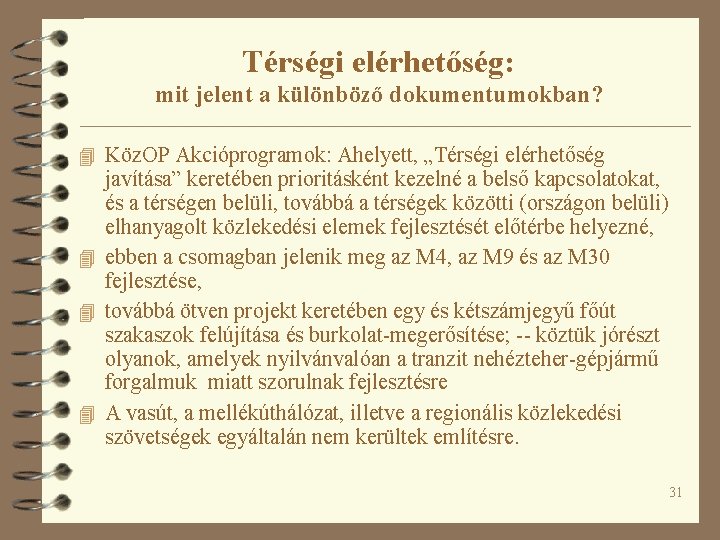 Térségi elérhetőség:
mit jelent a különböző dokumentumokban?

KözOP Akcióprogramok: Ahelyett, „Térségi elérhetőség javítása” keretében prioritásként kezelné a belső kapcsolatokat, és a térségen belüli, továbbá a térségek közötti (országon belüli) elhanyagolt közlekedési elemek fejlesztését előtérbe helyezné,

ebben a csomagban jelenik meg az M4, az M9 és az M30 fejlesztése,

továbbá ötven projekt keretében egy és kétszámjegyű főút szakaszok felújítása és burkolat-megerősítése; -- köztük jórészt olyanok, amelyek nyilvánvalóan a tranzit nehézteher-gépjármű forgalmuk miatt szorulnak fejlesztésre

A vasút, a mellékúthálózat, illetve a regionális közlekedési szövetségek egyáltalán nem kerültek említésre.

31